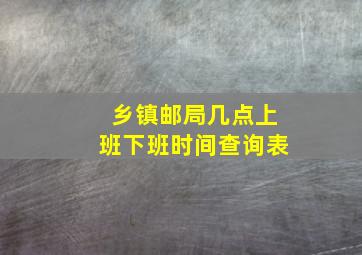 乡镇邮局几点上班下班时间查询表